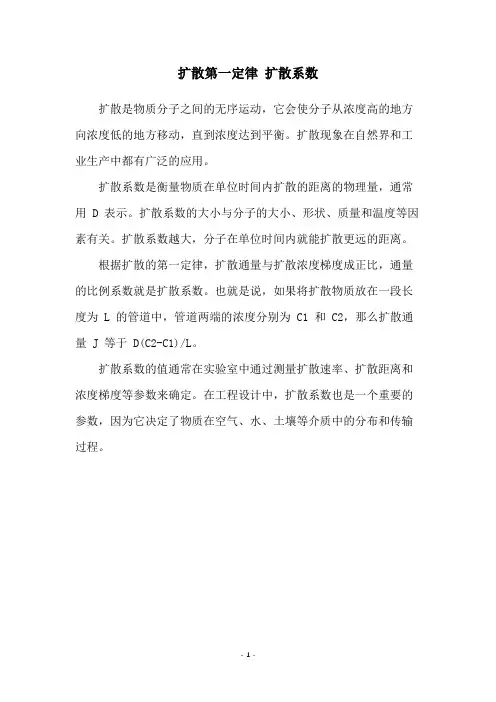 扩散第一定律 扩散系数

扩散是物质分子之间的无序运动，它会使分子从浓度高的地方向浓度低的地方移动，直到浓度达到平衡。扩散现象在自然界和工业生产中都有广泛的应用。

扩散系数是衡量物质在单位时间内扩散的距离的物理量，通常用 D 表示。扩散系数的大小与分子的大小、形状、质量和温度等因素有关。扩散系数越大，分子在单位时间内就能扩散更远的距离。

根据扩散的第一定律，扩散通量与扩散浓度梯度成正比，通量的比例系数就是扩散系数。也就是说，如果将扩散物质放在一段长度为 L 的管道中，管道两端的浓度分别为 C1 和 C2，那么扩散通量 J 等于 D(C2-C1)/L。

扩散系数的值通常在实验室中通过测量扩散速率、扩散距离和浓度梯度等参数来确定。在工程设计中，扩散系数也是一个重要的参数，因为它决定了物质在空气、水、土壤等介质中的分布和传输过程。

- 1 -